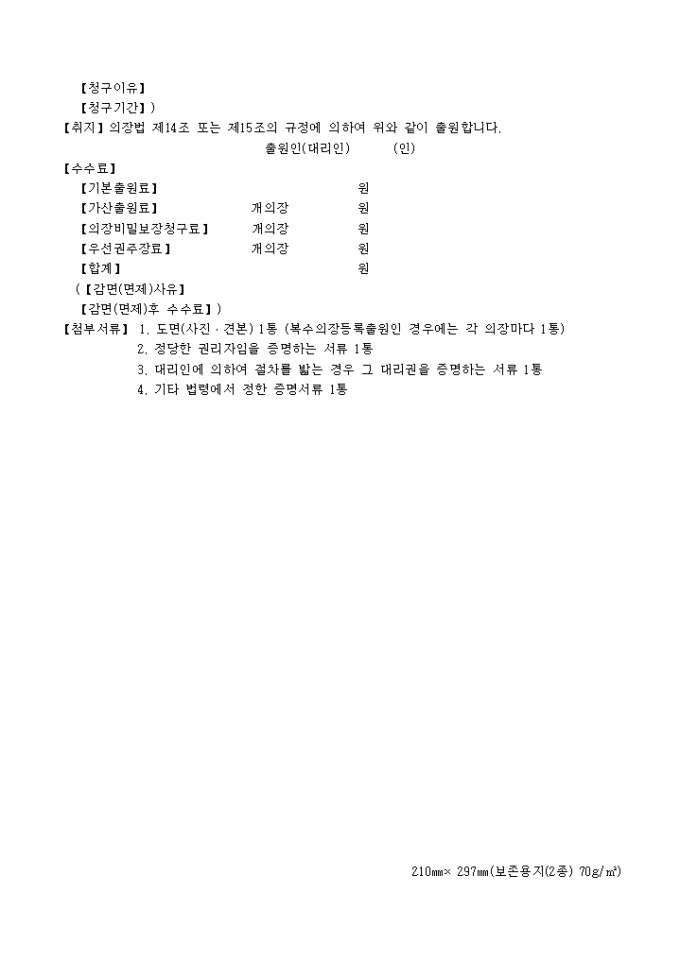 【청구이유】
【청구기간】)
【취지】의장법 제14조 또는 제15조의 규정에 의하여 위와 같이 출원합니다.
출원인(대리인) (인)
【수수료】
【기본출원료】 원
【가산출원료】 개의장 원
【의장비밀보장청구료】 개의장 원
【우선권주장료】 개의장 원
【합계】 원
(【감면(면제)사유】
【감면(면제)후 수수료】)
【첨부서류】 1. 도면(사진 · 견본) 1통 (복수의장등록출원인 경우에는 각 의장마다 1통)
2. 정당한 권리자임을 증명하는 서류 1통
3. 대리인에 의하여 절차를 밟는 경우 그 대리권을 증명하는 서류 1통
4. 기타 법령에서 정한 증명서류 1통

210㎜× 297㎜(보존용지(2종) 70g/㎡)